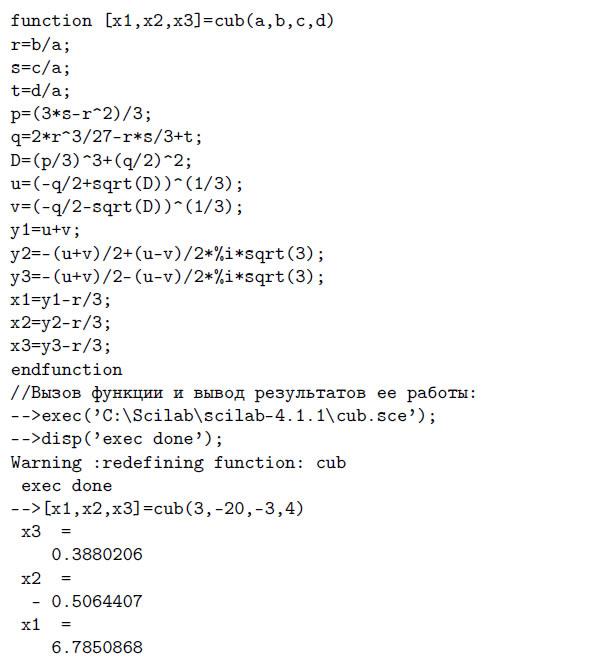 function [x1,x2,x3]=cub(a,b,c,d)
r=b/a;
s=c/a;
t=d/a;
p=(3*s-r^2)/3;
q=2*r^3/27-r*s/3+t;
D=(p/3)^3+(q/2)^2;
u=(-q/2+sqrt(D))^(1/3);
v=(-q/2-sqrt(D))^(1/3);
y1=u+v;
y2=-(u+v)/2+(u-v)/2*%i*sqrt(3);
y3=-(u+v)/2-(u-v)/2*%i*sqrt(3);
x1=y1-r/3;
x2=y2-r/3;
x3=y3-r/3;
endfunction
//Вызов функции и вывод результатов ее работы:
-->exec('C:\Scilab\scilab-4.1.1\cub.sce');
-->disp('exec done');
Warning :redefining function: cub
 exec done
-->[x1,x2,x3]=cub(3,-20,-3,4)
 x3  =
    0.3880206
 x2  =
  - 0.5064407
 x1  =
    6.7850868